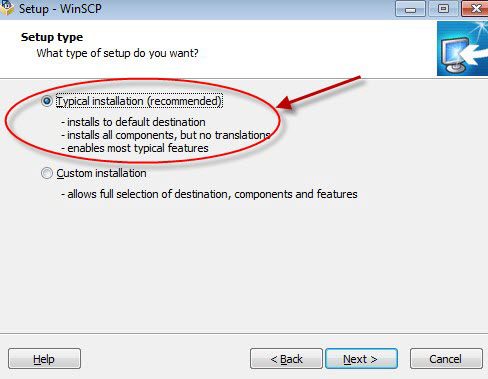 Setup - WinSCP

Setup type
What type of setup do you want?

Typical installation (recommended)

- installs to default destination
- installs all components, but no translations
- enables most typical features

Custom installation

- allows full selection of destination, components and features

Help

< Back

Next >

Cancel